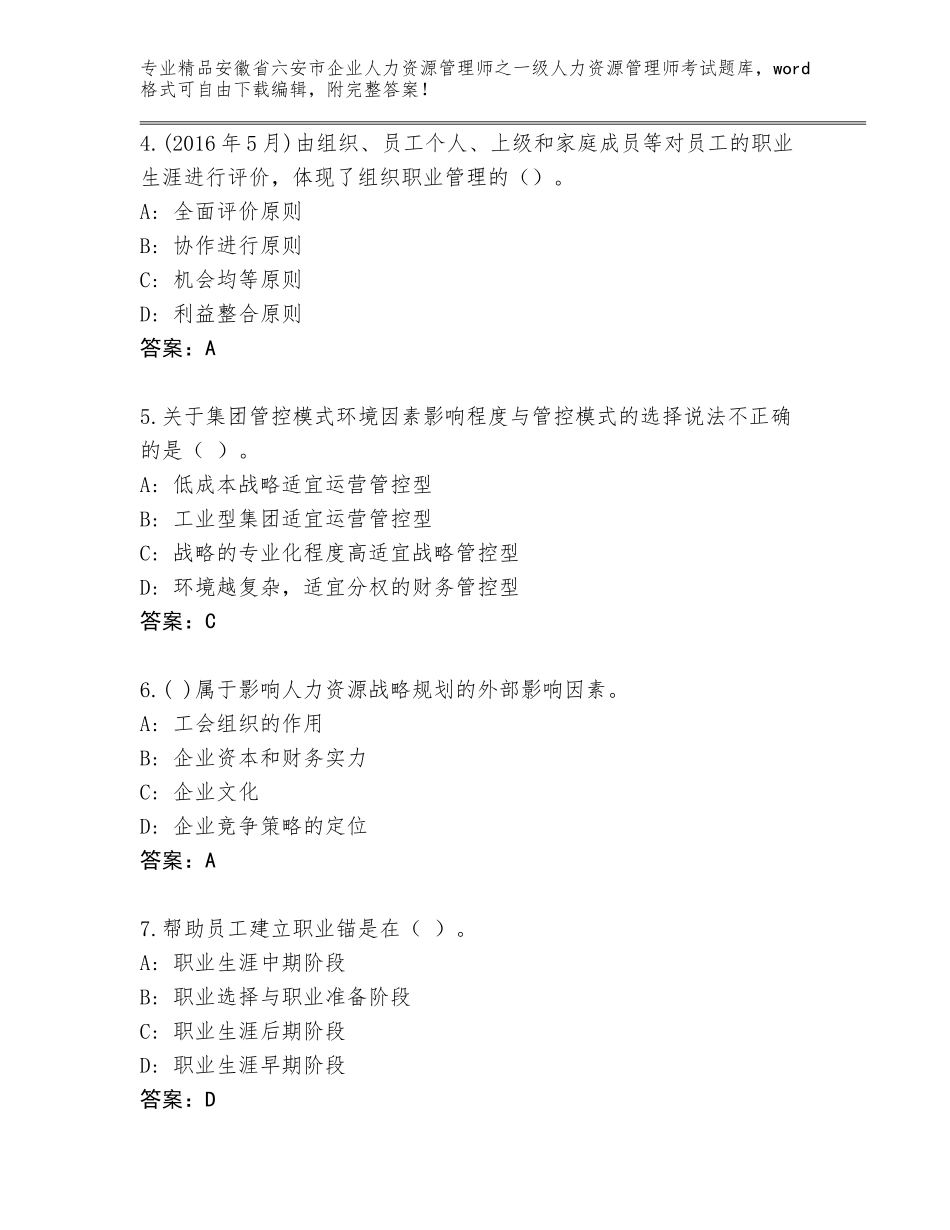 专业精品安徽省六安市企业人力资源管理师之一级人力资源管理师考试题库，word格式可自由下载编辑，附完整答案！

4.(2016年5月)由组织、员工个人、上级和家庭成员等对员工的职业生涯进行评价，体现了组织职业管理的（）。
A：全面评价原则
B：协作进行原则
C：机会均等原则
D：利益整合原则
答案：A

5.关于集团管控模式环境因素影响程度与管控模式的选择说法不正确的是（ ）。
A：低成本战略适宜运营管控型
B：工业型集团适宜运营管控型
C：战略的专业化程度高适宜战略管控型
D：环境越复杂，适宜分权的财务管控型
答案：C

6.( )属于影响人力资源战略规划的外部影响因素。
A：工会组织的作用
B：企业资本和财务实力
C：企业文化
D：企业竞争策略的定位
答案：A

7.帮助员工建立职业锚是在（ ）。
A：职业生涯中期阶段
B：职业选择与职业准备阶段
C：职业生涯后期阶段
D：职业生涯早期阶段
答案：D